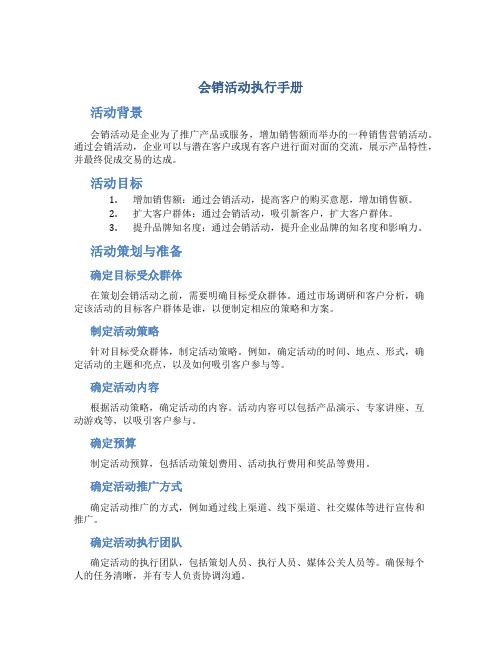 会销活动执行手册

活动背景

会销活动是企业为了推广产品或服务，增加销售额而举办的一种销售营销活动。通过会销活动，企业可以与潜在客户或现有客户进行面对面的交流，展示产品特性，并最终促成交易的达成。

活动目标

1. 增加销售额：通过会销活动，提高客户的购买意愿，增加销售额。
2. 扩大客户群体：通过会销活动，吸引新客户，扩大客户群体。
3. 提升品牌知名度：通过会销活动，提升企业品牌的知名度和影响力。

活动策划与准备

确定目标受众群体

在策划会销活动之前，需要明确目标受众群体。通过市场调研和客户分析，确定该活动的目标客户群体是谁，以便制定相应的策略和方案。

制定活动策略

针对目标受众群体，制定活动策略。例如，确定活动的时间、地点、形式，确定活动的主题和亮点，以及如何吸引客户参与等。

确定活动内容

根据活动策略，确定活动的内容。活动内容可以包括产品演示、专家讲座、互动游戏等，以吸引客户参与。

确定预算

制定活动预算，包括活动策划费用、活动执行费用和奖品等费用。

确定活动推广方式

确定活动推广的方式，例如通过线上渠道、线下渠道、社交媒体等进行宣传和推广。

确定活动执行团队

确定活动的执行团队，包括策划人员、执行人员、媒体公关人员等。确保每个人的任务清晰，并有专人负责协调沟通。